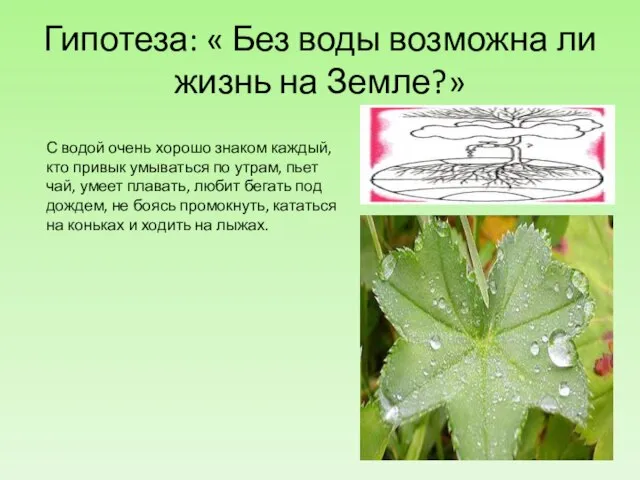 Гипотеза: « Без воды возможна ли жизнь на Земле?»

С водой очень хорошо знаком каждый, кто привык умываться по утрам, пьет чай, умеет плавать, любит бегать под дождем, не боясь промокнуть, кататься на коньках и ходить на лыжах.